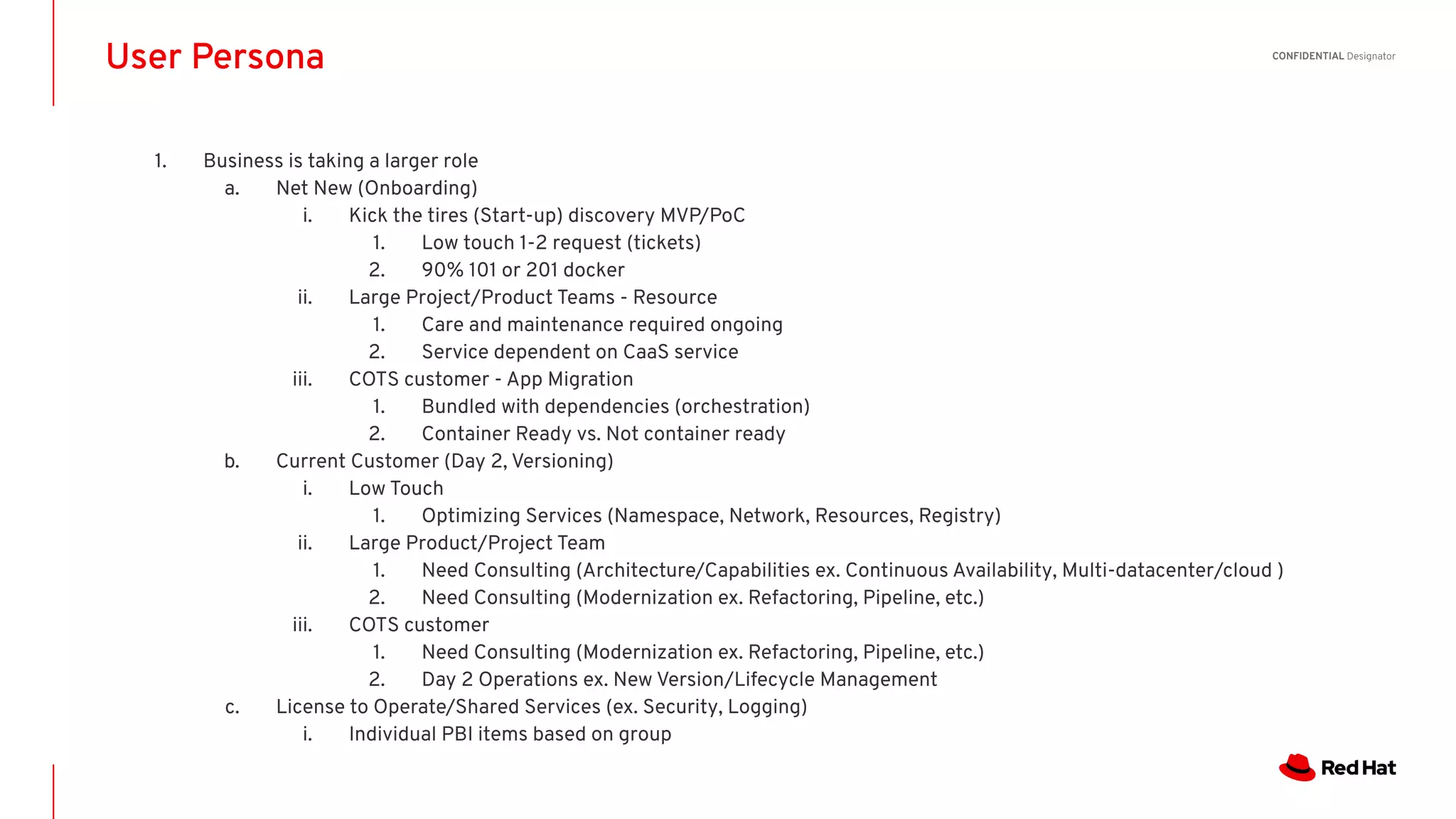 User Persona

CONFIDENTIAL Designator

1. Business is taking a larger role
 a. Net New (Onboarding)
  i. Kick the tires (Start-up) discovery MVP/PoC
   1. Low touch 1-2 request (tickets)
   2. 90% 101 or 201 docker
  ii. Large Project/Product Teams - Resource
   1. Care and maintenance required ongoing
   2. Service dependent on CaaS service
  iii. COTS customer - App Migration
   1. Bundled with dependencies (orchestration)
   2. Container Ready vs. Not container ready
 b. Current Customer (Day 2, Versioning)
  i. Low Touch
   1. Optimizing Services (Namespace, Network, Resources, Registry)
  ii. Large Product/Project Team
   1. Need Consulting (Architecture/Capabilities ex. Continuous Availability, Multi-datacenter/cloud )
   2. Need Consulting (Modernization ex. Refactoring, Pipeline, etc.)
  iii. COTS customer
   1. Need Consulting (Modernization ex. Refactoring, Pipeline, etc.)
   2. Day 2 Operations ex. New Version/Lifecycle Management
 c. License to Operate/Shared Services (ex. Security, Logging)
  i. Individual PBI items based on group

Red Hat